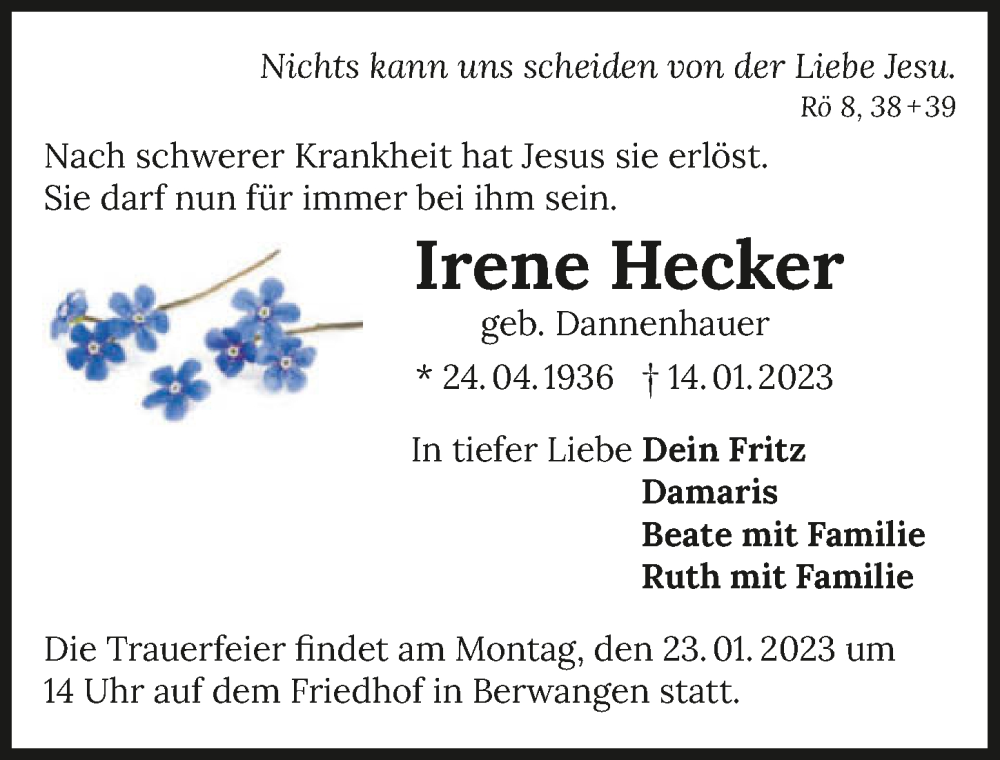 Nichts kann uns scheiden von der Liebe Jesu.
Rö 8, 38+39

Nach schwerer Krankheit hat Jesus sie erlöst.
Sie darf nun für immer bei ihm sein.

Irene Hecker
geb. Dannenhauer
* 24. 04. 1936 † 14. 01. 2023

In tiefer Liebe Dein Fritz
Damaris
Beate mit Familie
Ruth mit Familie

Die Trauerfeier findet am Montag, den 23. 01. 2023 um 14 Uhr auf dem Friedhof in Berwangen statt.